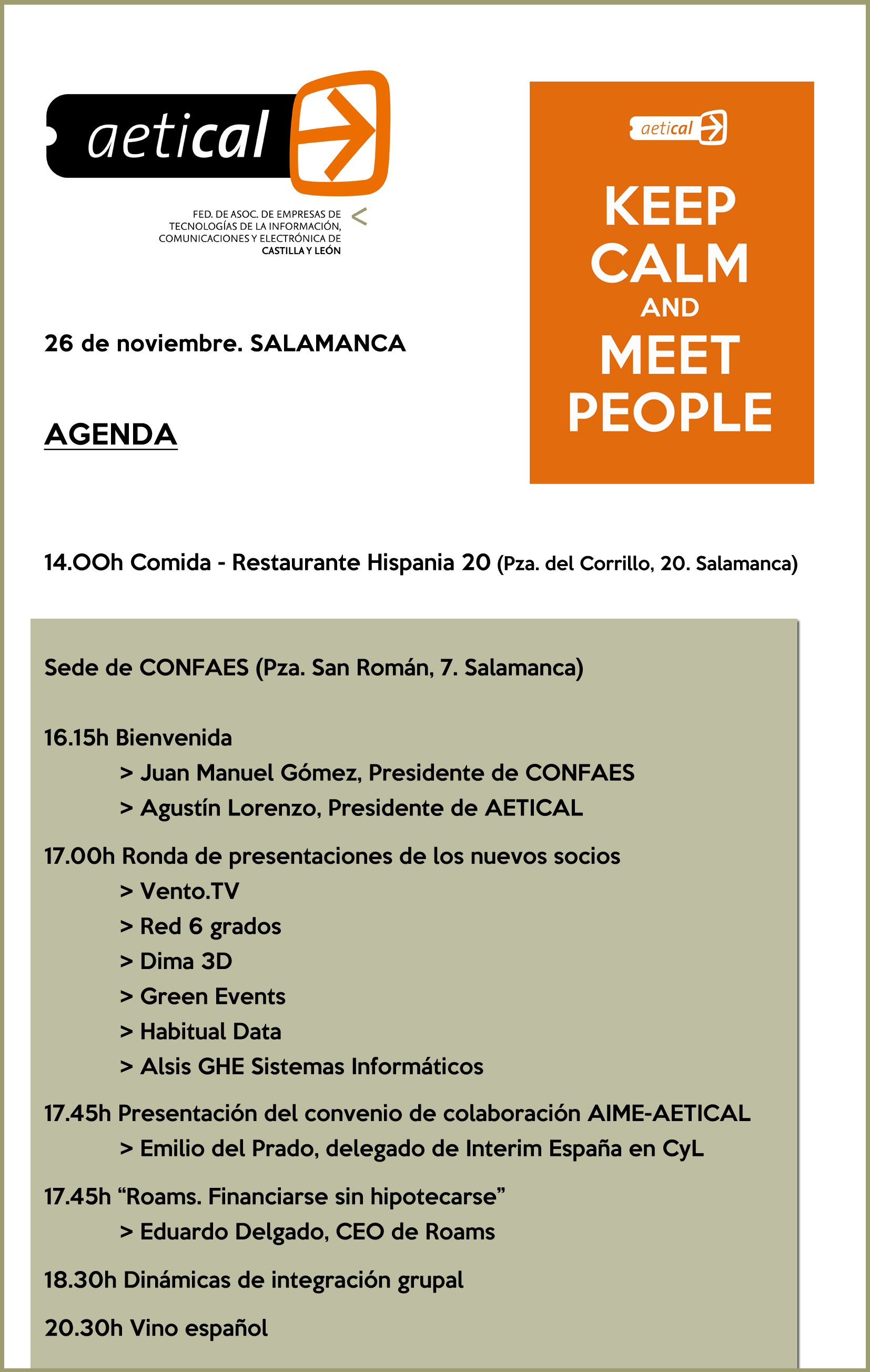 aetical

FED. DE ASOC. DE EMPRESAS DE TECNOLOGÍAS DE LA INFORMACIÓN, COMUNICACIONES Y ELECTRÓNICA DE CASTILLA Y LEÓN

aetical

KEEP CALM AND MEET PEOPLE

26 de noviembre. SALAMANCA

AGENDA

14.00h Comida - Restaurante Hispania 20 (Pza. del Corrillo, 20. Salamanca)

Sede de CONFAES (Pza. San Román, 7. Salamanca)

16.15h Bienvenida
> Juan Manuel Gómez, Presidente de CONFAES
> Agustín Lorenzo, Presidente de AETICAL

17.00h Ronda de presentaciones de los nuevos socios
> Vento.TV
> Red 6 grados
> Dima 3D
> Green Events
> Habitual Data
> Alsis GHE Sistemas Informáticos

17.45h Presentación del convenio de colaboración AIME-AETICAL
> Emilio del Prado, delegado de Interim España en CyL

17.45h “Roams. Financiarse sin hipotecarse”
> Eduardo Delgado, CEO de Roams

18.30h Dinámicas de integración grupal

20.30h Vino español